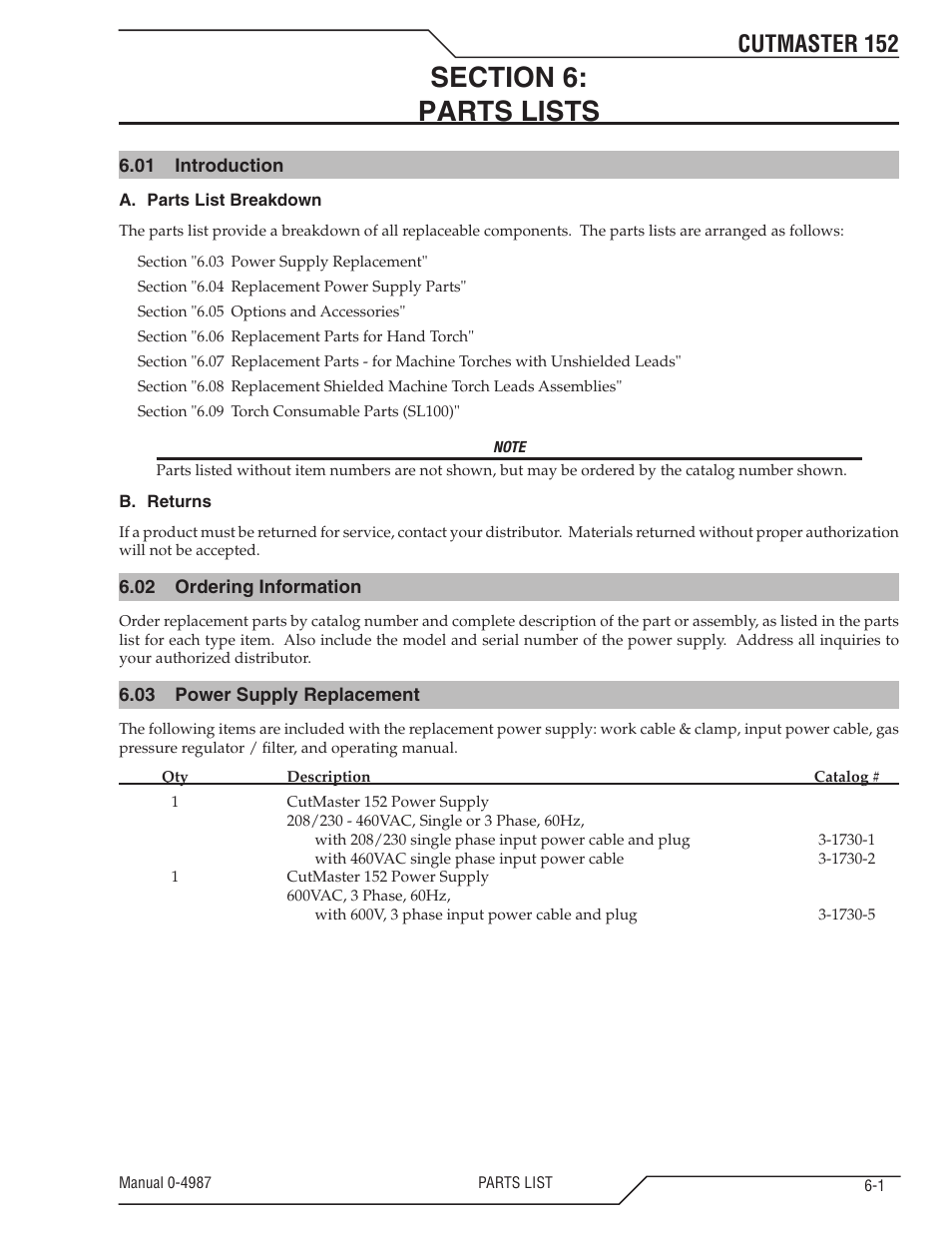 CUTMASTER 152

SECTION 6:
PARTS LISTS

6.01 Introduction

A. Parts List Breakdown

The parts list provide a breakdown of all replaceable components. The parts lists are arranged as follows:

Section "6.03 Power Supply Replacement"
Section "6.04 Replacement Power Supply Parts"
Section "6.05 Options and Accessories"
Section "6.06 Replacement Parts for Hand Torch"
Section "6.07 Replacement Parts - for Machine Torches with Unshielded Leads"
Section "6.08 Replacement Shielded Machine Torch Leads Assemblies"
Section "6.09 Torch Consumable Parts (SL100)"

NOTE

Parts listed without item numbers are not shown, but may be ordered by the catalog number shown.

B. Returns

If a product must be returned for service, contact your distributor. Materials returned without proper authorization will not be accepted.

6.02 Ordering Information

Order replacement parts by catalog number and complete description of the part or assembly, as listed in the parts list for each type item. Also include the model and serial number of the power supply. Address all inquiries to your authorized distributor.

6.03 Power Supply Replacement

The following items are included with the replacement power supply: work cable & clamp, input power cable, gas pressure regulator / filter, and operating manual.

| Qty | Description | Catalog # |
|---|---|---|
| 1 | CutMaster 152 Power Supply | |
| | 208/230 - 460VAC, Single or 3 Phase, 60Hz, | |
| | with 208/230 single phase input power cable and plug | 3-1730-1 |
| | with 460VAC single phase input power cable | 3-1730-2 |
| 1 | CutMaster 152 Power Supply | |
| | 600VAC, 3 Phase, 60Hz, | |
| | with 600V, 3 phase input power cable and plug | 3-1730-5 |

Manual 0-4987 PARTS LIST 6-1